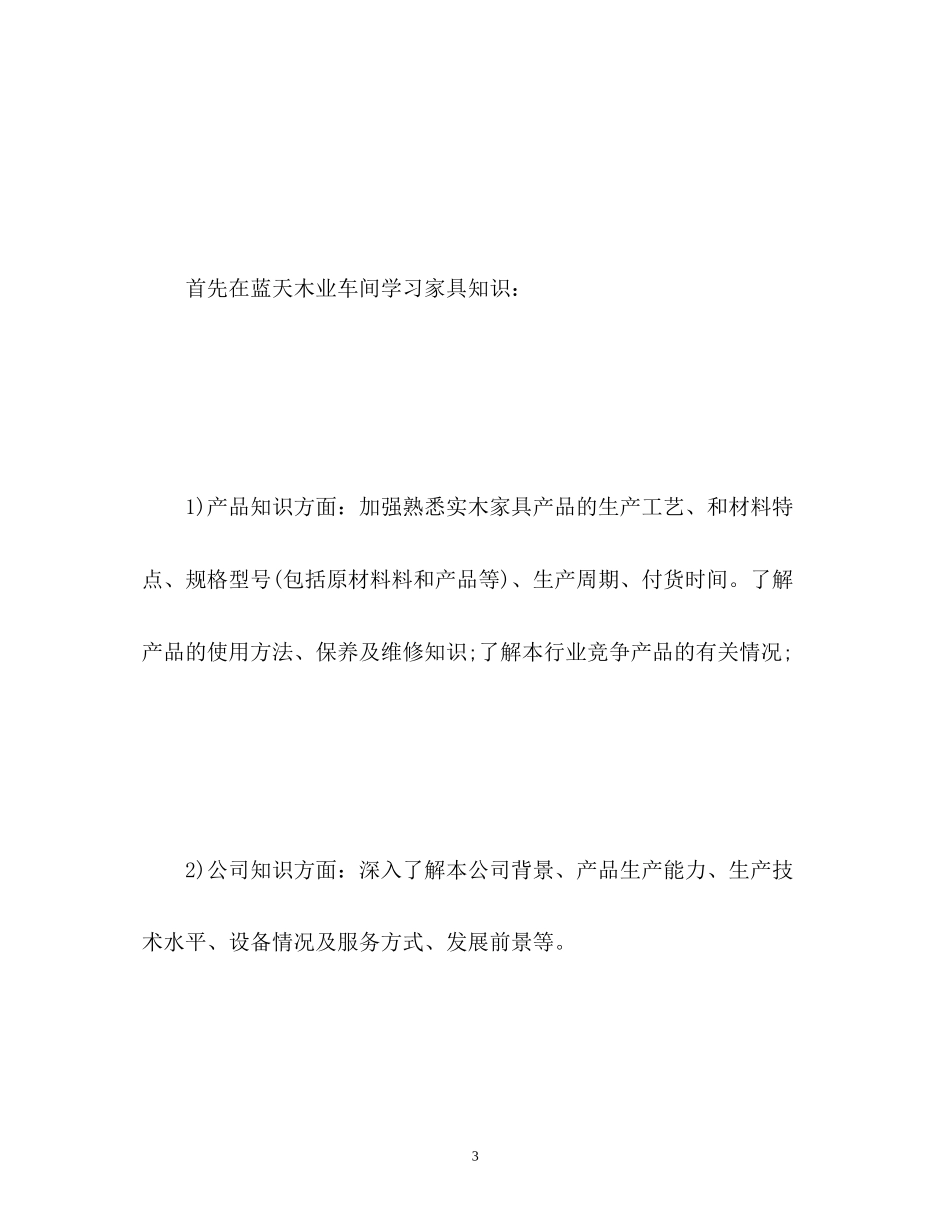 首先在蓝天木业车间学习家具知识：

1)产品知识方面：加强熟悉实木家具产品的生产工艺、和材料特点、规格型号(包括原材料料和产品等)、生产周期、付货时间。了解产品的使用方法、保养及维修知识;了解本行业竞争产品的有关情况;

2)公司知识方面：深入了解本公司背景、产品生产能力、生产技术水平、设备情况及服务方式、发展前景等。

3